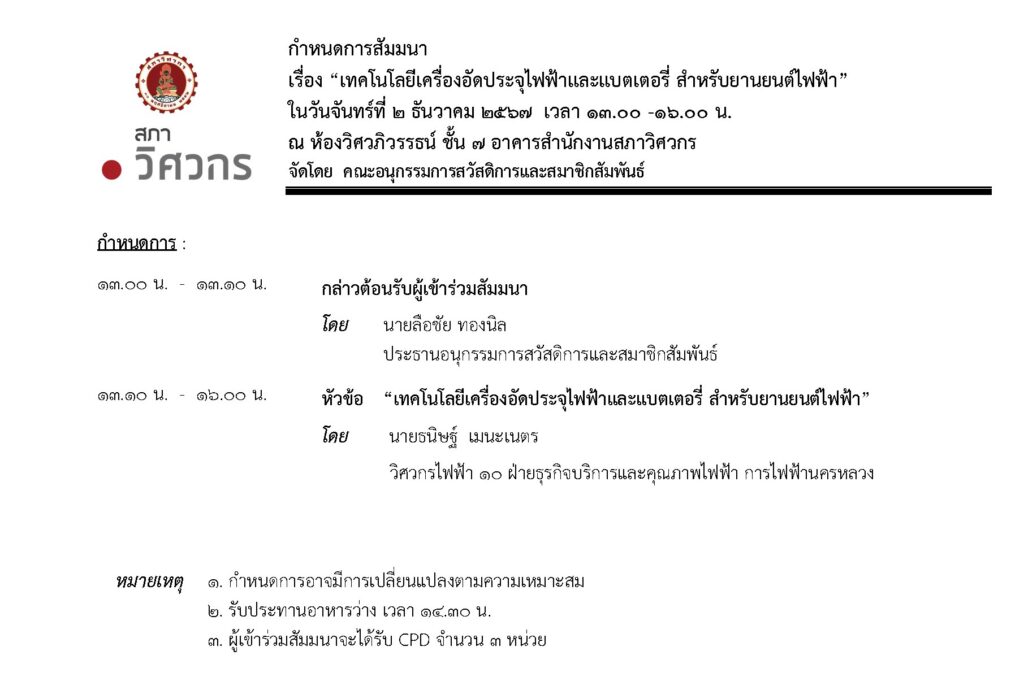 สภา
วิศวกร

กำหนดการสัมมนา
เรื่อง “เทคโนโลยีเครื่องอัดประจุไฟฟ้าและแบตเตอรี่ สำหรับยานยนต์ไฟฟ้า”
ในวันจันทร์ที่ ๒ ธันวาคม ๒๕๖๗ เวลา ๑๓.๐๐ -๑๖.๐๐ น.
ณ ห้องวิศวภิวรรธน์ ชั้น ๗ อาคารสำนักงานสภาวิศวกร
จัดโดย คณะอนุกรรมการสวัสดิการและสมาชิกสัมพันธ์

กำหนดการ :

๑๓.๐๐ น. - ๑๓.๑๐ น. กล่าวต้อนรับผู้เข้าร่วมสัมมนา
โดย นายลือชัย ทองนิล
ประธานอนุกรรมการสวัสดิการและสมาชิกสัมพันธ์

๑๓.๑๐ น. - ๑๖.๐๐ น. หัวข้อ “เทคโนโลยีเครื่องอัดประจุไฟฟ้าและแบตเตอรี่ สำหรับยานยนต์ไฟฟ้า”
โดย นายธนิษฐ์ เมนะเนตร
วิศวกรไฟฟ้า ๑๐ ฝ่ายธุรกิจบริการและคุณภาพไฟฟ้า การไฟฟ้านครหลวง

หมายเหตุ ๑. กำหนดการอาจมีการเปลี่ยนแปลงตามความเหมาะสม
๒. รับประทานอาหารว่าง เวลา ๑๔.๓๐ น.
๓. ผู้เข้าร่วมสัมมนาจะได้รับ CPD จำนวน ๓ หน่วย